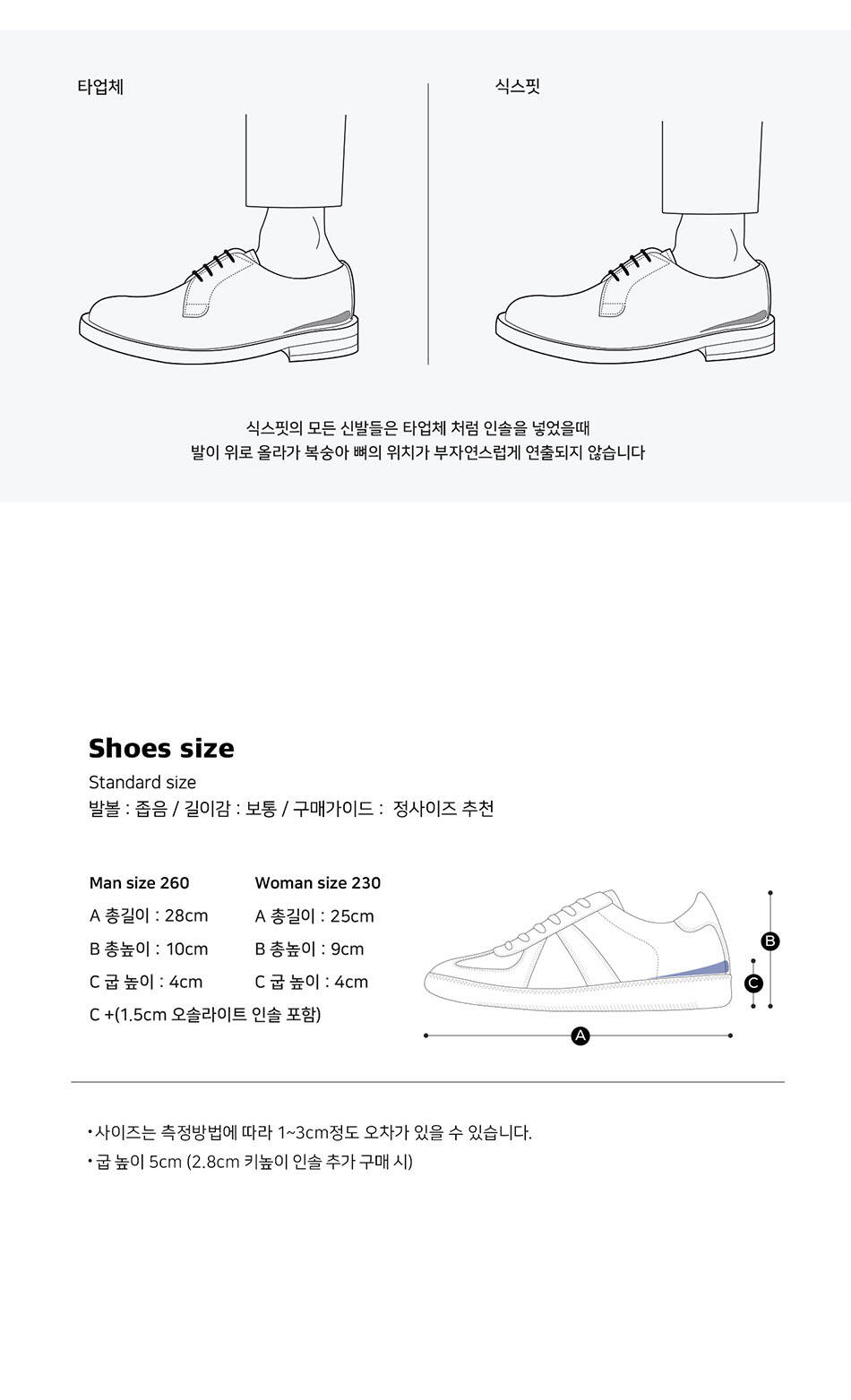 타업체

식스핏

식스핏의 모든 신발들은 타업체 처럼 인솔을 넣었을때
발이 위로 올라가 복숭아 뼈의 위치가 부자연스럽게 연출되지 않습니다

Shoes size

Standard size
발볼 : 좁음 / 길이감 : 보통 / 구매가이드 : 정사이즈 추천

Man size 260
A 총길이 : 28cm
B 총높이 : 10cm
C 굽 높이 : 4cm
C +(1.5cm 오솔라이트 인솔 포함)

Woman size 230
A 총길이 : 25cm
B 총높이 : 9cm
C 굽 높이 : 4cm

B
C
A

• 사이즈는 측정방법에 따라 1~3cm정도 오차가 있을 수 있습니다.
• 굽 높이 5cm (2.8cm 키높이 인솔 추가 구매 시)